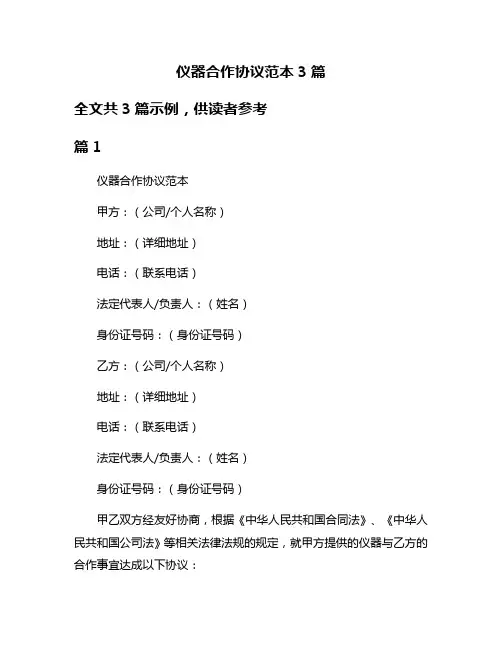 仪器合作协议范本 3 篇

全文共 3 篇示例，供读者参考

篇 1

仪器合作协议范本

甲方：（公司/个人名称）

地址：（详细地址）

电话：（联系电话）

法定代表人/负责人：（姓名）

身份证号码：（身份证号码）

乙方：（公司/个人名称）

地址：（详细地址）

电话：（联系电话）

法定代表人/负责人：（姓名）

身份证号码：（身份证号码）

甲乙双方经友好协商，根据《中华人民共和国合同法》、《中华人民共和国公司法》等相关法律法规的规定，就甲方提供的仪器与乙方的合作事宜达成以下协议：